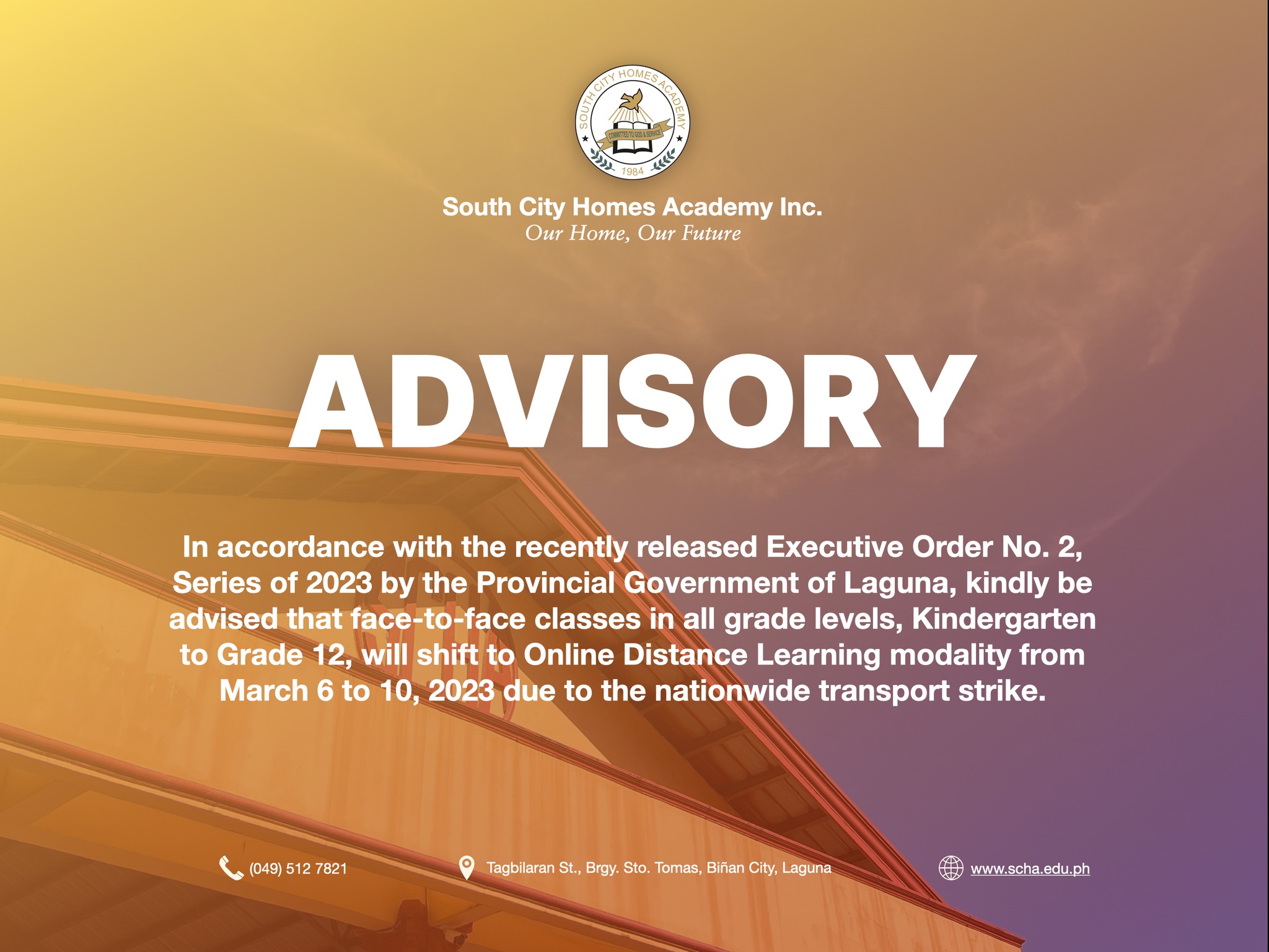 SOUTH CITY HOMES ACADEMY
COMMITTED TO GOD & SERVICE
1984

South City Homes Academy Inc.
Our Home, Our Future

ADVISORY

In accordance with the recently released Executive Order No. 2, Series of 2023 by the Provincial Government of Laguna, kindly be advised that face-to-face classes in all grade levels, Kindergarten to Grade 12, will shift to Online Distance Learning modality from March 6 to 10, 2023 due to the nationwide transport strike.

(049) 512 7821
Tagbilaran St., Brgy. Sto. Tomas, Biñan City, Laguna
www.scha.edu.ph